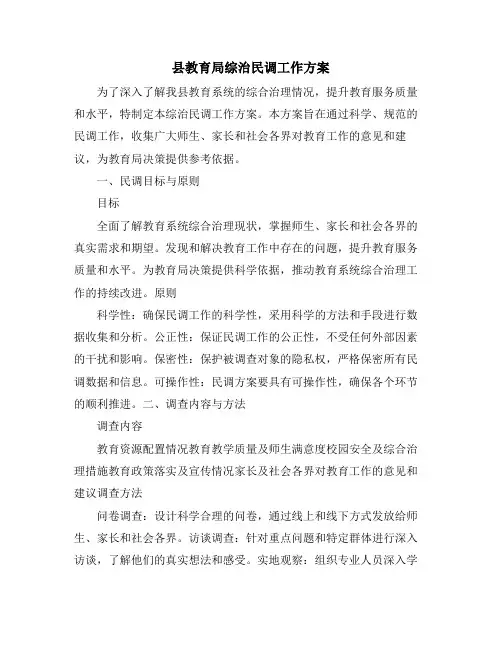 县教育局综治民调工作方案

为了深入了解我县教育系统的综合治理情况，提升教育服务质量和水平，特制定本综治民调工作方案。本方案旨在通过科学、规范的民调工作，收集广大师生、家长和社会各界对教育工作的意见和建议，为教育局决策提供参考依据。

一、民调目标与原则

目标

全面了解教育系统综合治理现状，掌握师生、家长和社会各界的真实需求和期望。发现和解决教育工作中存在的问题，提升教育服务质量和水平。为教育局决策提供科学依据，推动教育系统综合治理工作的持续改进。原则

科学性：确保民调工作的科学性，采用科学的方法和手段进行数据收集和分析。公正性：保证民调工作的公正性，不受任何外部因素的干扰和影响。保密性：保护被调查对象的隐私权，严格保密所有民调数据和信息。可操作性：民调方案要具有可操作性，确保各个环节的顺利推进。二、调查内容与方法

调查内容

教育资源配置情况教育教学质量及师生满意度校园安全及综合治理措施教育政策落实及宣传情况家长及社会各界对教育工作的意见和建议调查方法

问卷调查：设计科学合理的问卷，通过线上和线下方式发放给师生、家长和社会各界。访谈调查：针对重点问题和特定群体进行深入访谈，了解他们的真实想法和感受。实地观察：组织专业人员深入学